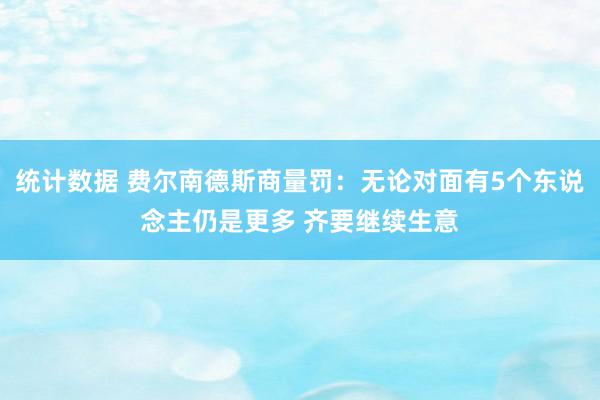 统计数据 费尔南德斯商量罚：无论对面有5个东说念主仍是更多 齐要继续生意